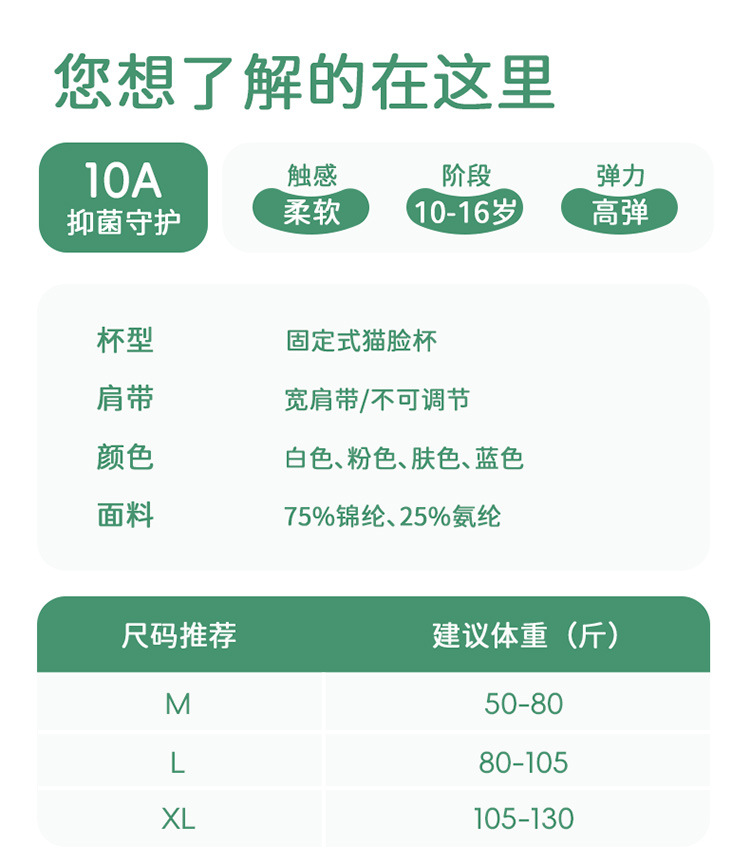 您想了解的在这里

10A
抑菌守护

触感
柔软

阶段
10-16岁

弹力
高弹

杯型 固定式猫脸杯
肩带 宽肩带/不可调节
颜色 白色、粉色、肤色、蓝色
面料 75%锦纶、25%氨纶

| 尺码推荐 | 建议体重（斤） |
|---|---|
| M | 50-80 |
| L | 80-105 |
| XL | 105-130 |